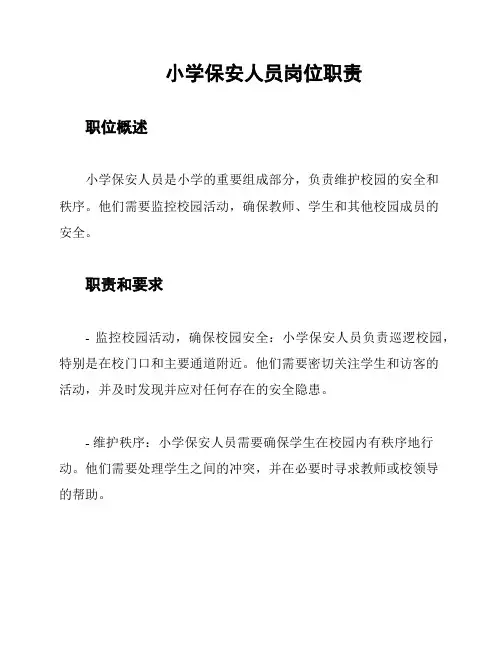 小学保安人员岗位职责

职位概述

小学保安人员是小学的重要组成部分，负责维护校园的安全和秩序。他们需要监控校园活动，确保教师、学生和其他校园成员的安全。

职责和要求

- 监控校园活动，确保校园安全：小学保安人员负责巡逻校园，特别是在校门口和主要通道附近。他们需要密切关注学生和访客的活动，并及时发现并应对任何存在的安全隐患。

- 维护秩序：小学保安人员需要确保学生在校园内有秩序地行动。他们需要处理学生之间的冲突，并在必要时寻求教师或校领导的帮助。